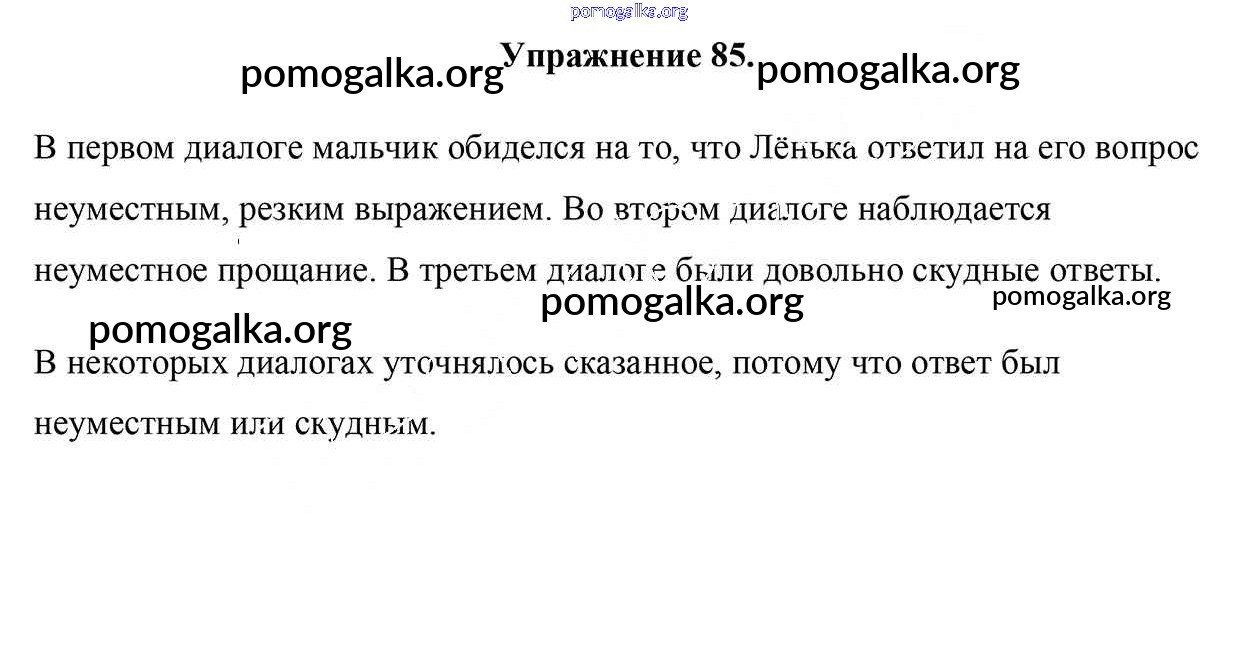 Упражнение 85.

В первом диалоге мальчик обиделся на то, что Лёнька ответил на его вопрос неуместным, резким выражением. Во втором диалоге наблюдается неуместное прощание. В третьем диалоге были довольно скудные ответы.

В некоторых диалогах уточнялось сказанное, потому что ответ был неуместным или скудным.

pomogalka.org